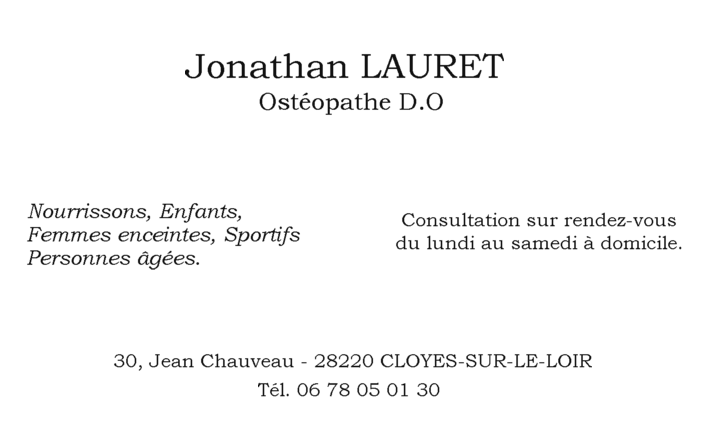 Jonathan LAURET
Ostéopathe D.O

Nourrissons, Enfants,
Femmes enceintes, Sportifs
Personnes âgées.

Consultation sur rendez-vous
du lundi au samedi à domicile.

30, Jean Chauveau - 28220 CLOYES-SUR-LE-LOIR
Tél. 06 78 05 01 30